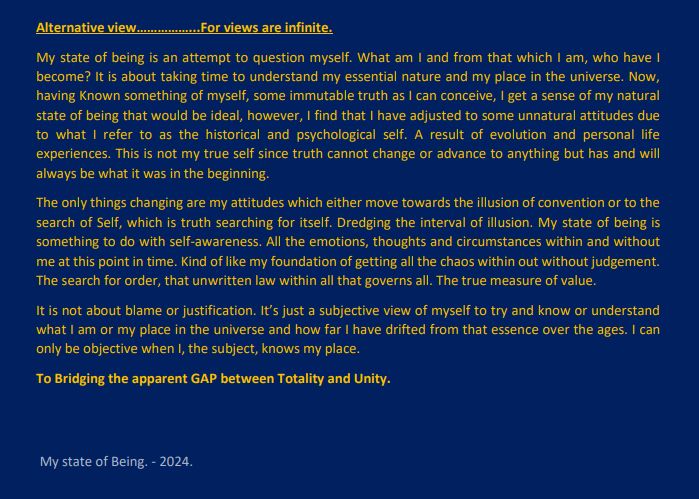 Alternative view……………..For views are infinite.

My state of being is an attempt to question myself. What am I and from that which I am, who have I become? It is about taking time to understand my essential nature and my place in the universe. Now, having Known something of myself, some immutable truth as I can conceive, I get a sense of my natural state of being that would be ideal, however, I find that I have adjusted to some unnatural attitudes due to what I refer to as the historical and psychological self. A result of evolution and personal life experiences. This is not my true self since truth cannot change or advance to anything but has and will always be what it was in the beginning.

The only things changing are my attitudes which either move towards the illusion of convention or to the search of Self, which is truth searching for itself. Dredging the interval of illusion. My state of being is something to do with self-awareness. All the emotions, thoughts and circumstances within and without me at this point in time. Kind of like my foundation of getting all the chaos within out without judgement. The search for order, that unwritten law within all that governs all. The true measure of value.

It is not about blame or justification. It's just a subjective view of myself to try and know or understand what I am or my place in the universe and how far I have drifted from that essence over the ages. I can only be objective when I, the subject, knows my place.

To Bridging the apparent GAP between Totality and Unity.

My state of Being. - 2024.